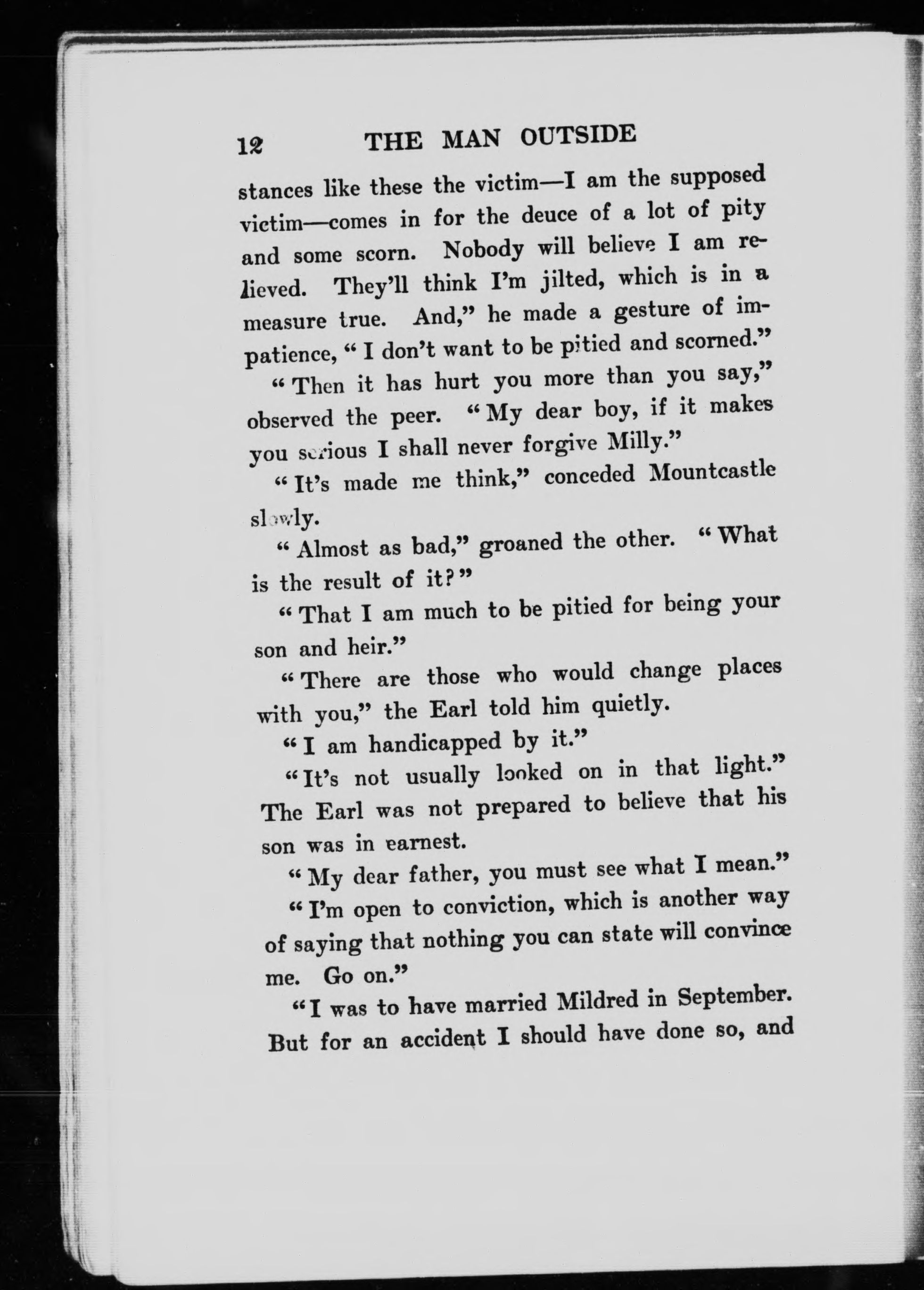 12 THE MAN OUTSIDE

stances like these the victim—I am the supposed victim—comes in for the deuce of a lot of pity and some scorn. Nobody will believe I am relieved. They'll think I'm jilted, which is in a measure true. And," he made a gesture of impatience, "I don't want to be pitied and scorned."

"Then it has hurt you more than you say," observed the peer. "My dear boy, if it makes you serious I shall never forgive Milly."

"It's made me think," conceded Mountcastle slowly.

"Almost as bad," groaned the other. "What is the result of it?"

"That I am much to be pitied for being your son and heir."

"There are those who would change places with you," the Earl told him quietly.

"I am handicapped by it."

"It's not usually looked on in that light." The Earl was not prepared to believe that his son was in earnest.

"My dear father, you must see what I mean."

"I'm open to conviction, which is another way of saying that nothing you can state will convince me. Go on."

"I was to have married Mildred in September. But for an accident I should have done so, and